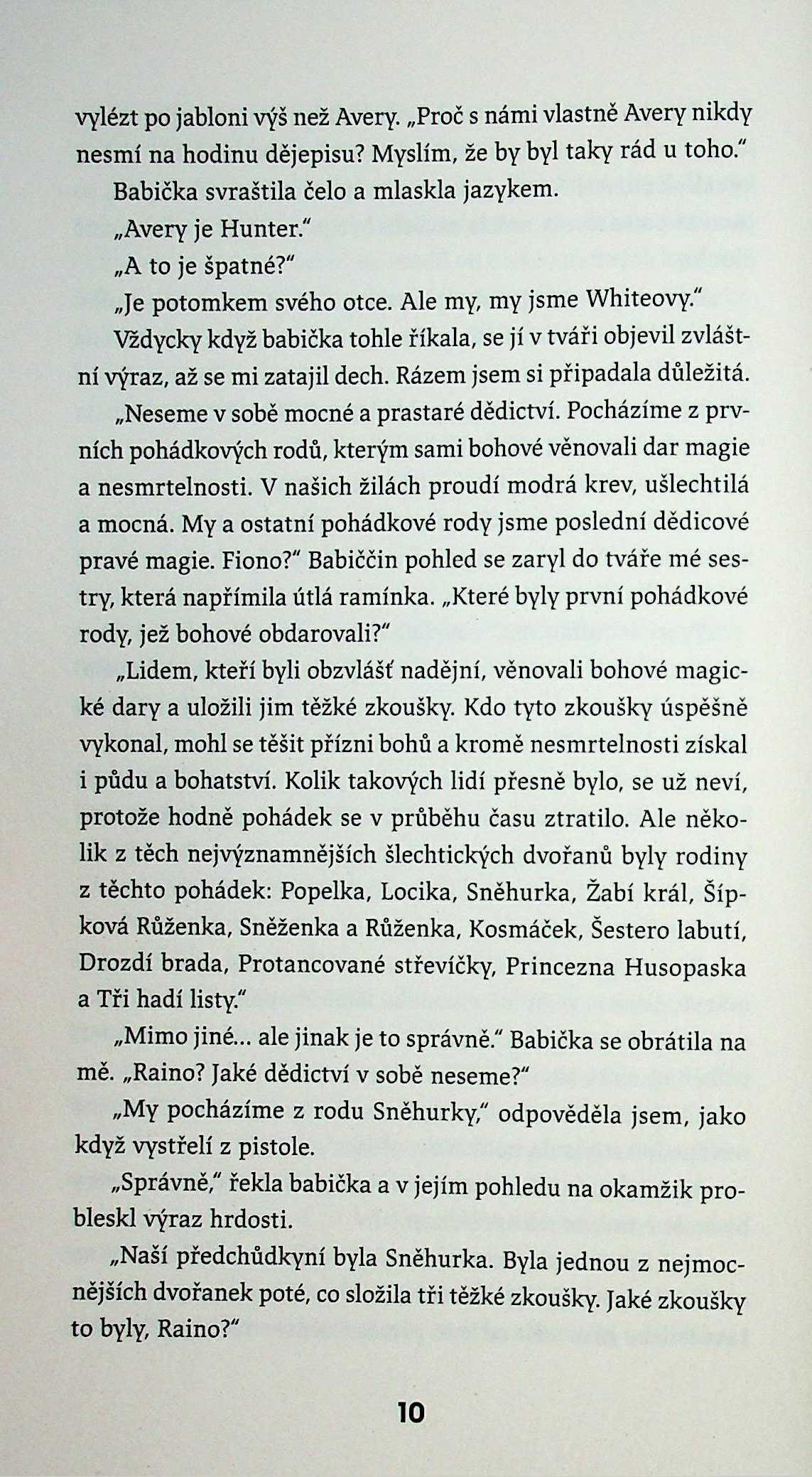 vylézt po jabloni výš než Avery. „Proč s námi vlastně Avery nikdy nesmí na hodinu dějepisu? Myslím, že by byl taky rád u toho."

Babička svraštila čelo a mlaskla jazykem.

„Avery je Hunter."

„A to je špatné?"

„Je potomkem svého otce. Ale my, my jsme Whiteovy."

Vždycky když babička tohle říkala, se jí v tváři objevil zvláštní výraz, až se mi zatajil dech. Rázem jsem si připadala důležitá.

„Neseme v sobě mocné a prastaré dědictví. Pocházíme z prvních pohádkových rodů, kterým sami bohové věnovali dar magie a nesmrtelnosti. V našich žilách proudí modrá krev, ušlechtilá a mocná. My a ostatní pohádkové rody jsme poslední dědicové pravé magie. Fiono?" Babiččin pohled se zaryl do tváře mé sestry, která napřímila útlá ramínka. „Které byly první pohádkové rody, jež bohové obdarovali?"

„Lidem, kteří byli obzvlášť nadějní, věnovali bohové magické dary a uložili jim těžké zkoušky. Kdo tyto zkoušky úspěšně vykonal, mohl se těšit přízni bohů a kromě nesmrtelnosti získal i půdu a bohatství. Kolik takových lidí přesně bylo, se už neví, protože hodně pohádek se v průběhu času ztratilo. Ale několik z těch nejvýznamnějších šlechtických dvořanů byly rodiny z těchto pohádek: Popelka, Locika, Sněhurka, Žabí král, Šípková Růženka, Sněženka a Růženka, Kosmáček, Šestero labutí, Drozdí brada, Protancované střevíčky, Princezna Husopaska a Tři hadí listy."

„Mimo jiné... ale jinak je to správně." Babička se obrátila na mě. „Raino? Jaké dědictví v sobě neseme?"

„My pocházíme z rodu Sněhurky," odpověděla jsem, jako když vystřelí z pistole.

„Správně," řekla babička a v jejím pohledu na okamžik probleskl výraz hrdosti.

„Naší předchůdkyní byla Sněhurka. Byla jednou z nejmocnějších dvořanek poté, co složila tři těžké zkoušky. Jaké zkoušky to byly, Raino?"

10